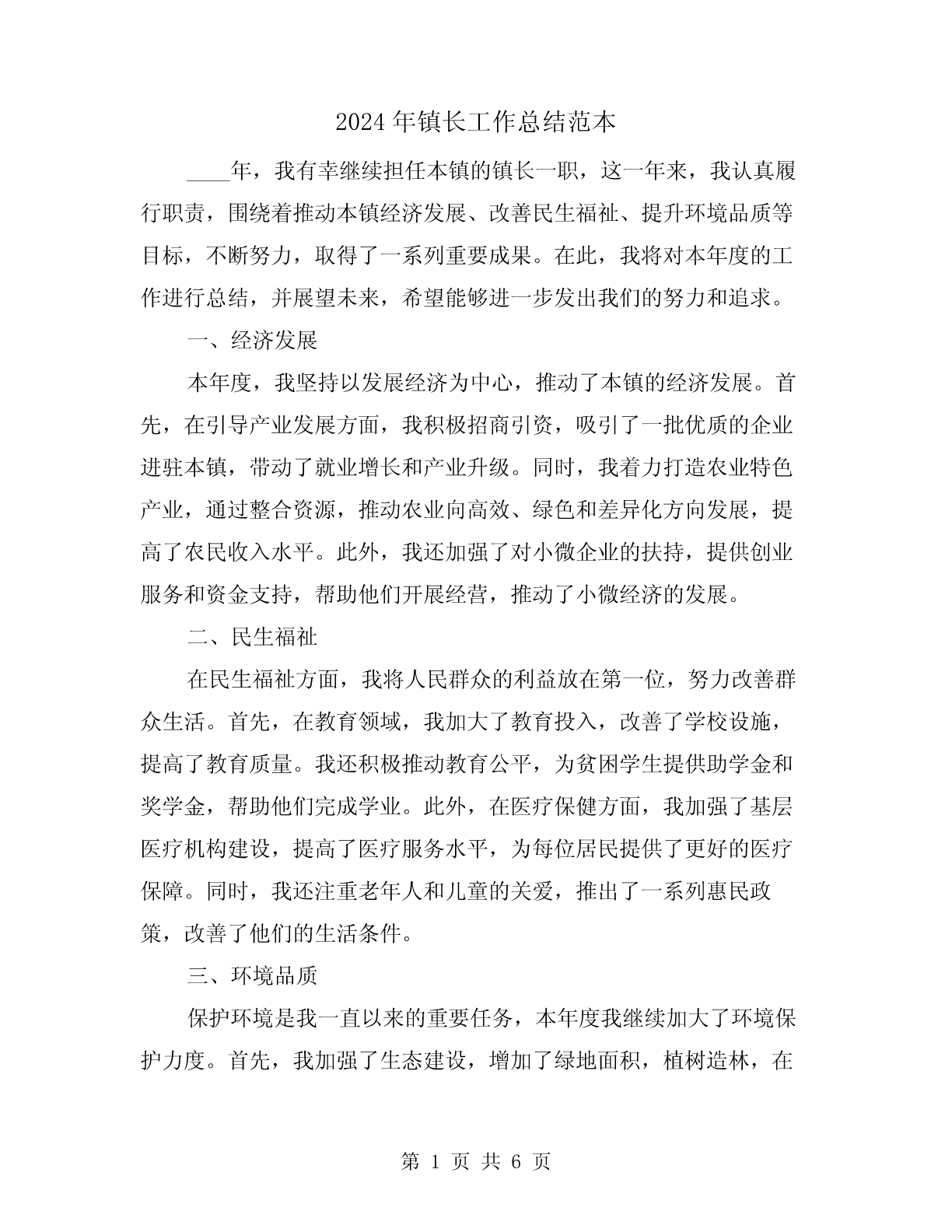 2024年镇长工作总结范本

____年，我有幸继续担任本镇的镇长一职，这一年来，我认真履行职责，围绕着推动本镇经济发展、改善民生福祉、提升环境品质等目标，不断努力，取得了一系列重要成果。在此，我将对本年度的工作进行总结，并展望未来，希望能够进一步发出我们的努力和追求。

一、经济发展

本年度，我坚持以发展经济为中心，推动了本镇的经济发展。首先，在引导产业发展方面，我积极招商引资，吸引了一批优质的企业进驻本镇，带动了就业增长和产业升级。同时，我着力打造农业特色产业，通过整合资源，推动农业向高效、绿色和差异化方向发展，提高了农民收入水平。此外，我还加强了对小微企业的扶持，提供创业服务和资金支持，帮助他们开展经营，推动了小微经济的发展。

二、民生福祉

在民生福祉方面，我将人民群众的利益放在第一位，努力改善群众生活。首先，在教育领域，我加大了教育投入，改善了学校设施，提高了教育质量。我还积极推动教育公平，为贫困学生提供助学金和奖学金，帮助他们完成学业。此外，在医疗保健方面，我加强了基层医疗机构建设，提高了医疗服务水平，为每位居民提供了更好的医疗保障。同时，我还注重老年人和儿童的关爱，推出了一系列惠民政策，改善了他们的生活条件。

三、环境品质

保护环境是我一直以来的重要任务，本年度我继续加大了环境保护力度。首先，我加强了生态建设，增加了绿地面积，植树造林，在

第 1 页 共 6 页